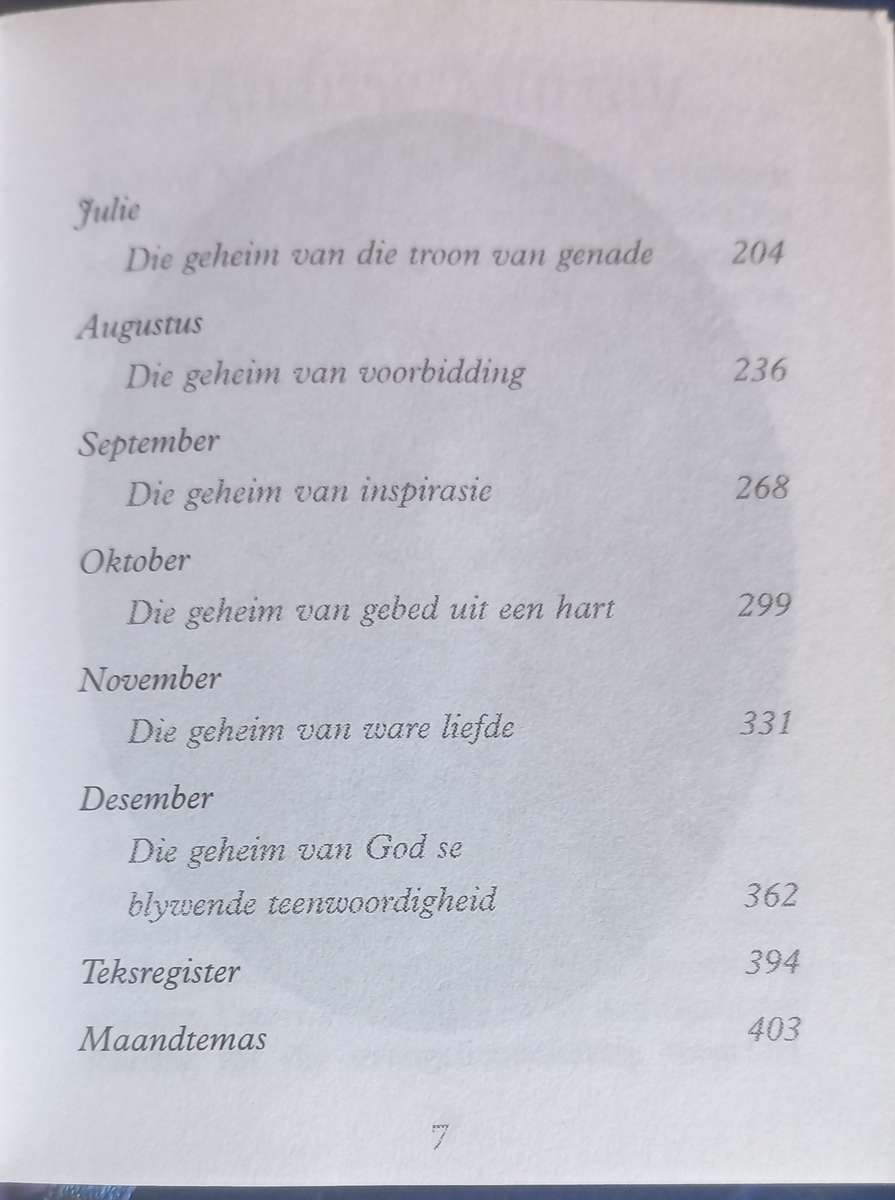 Julie

Die geheim van die troon van genade 204

Augustus

Die geheim van voorbidding 236

September

Die geheim van inspirasie 268

Oktober

Die geheim van gebed uit een hart 299

November

Die geheim van ware liefde 331

Desember

Die geheim van God se blywende teenwoordigheid 362

Teksregister 394

Maandtemas 403

7